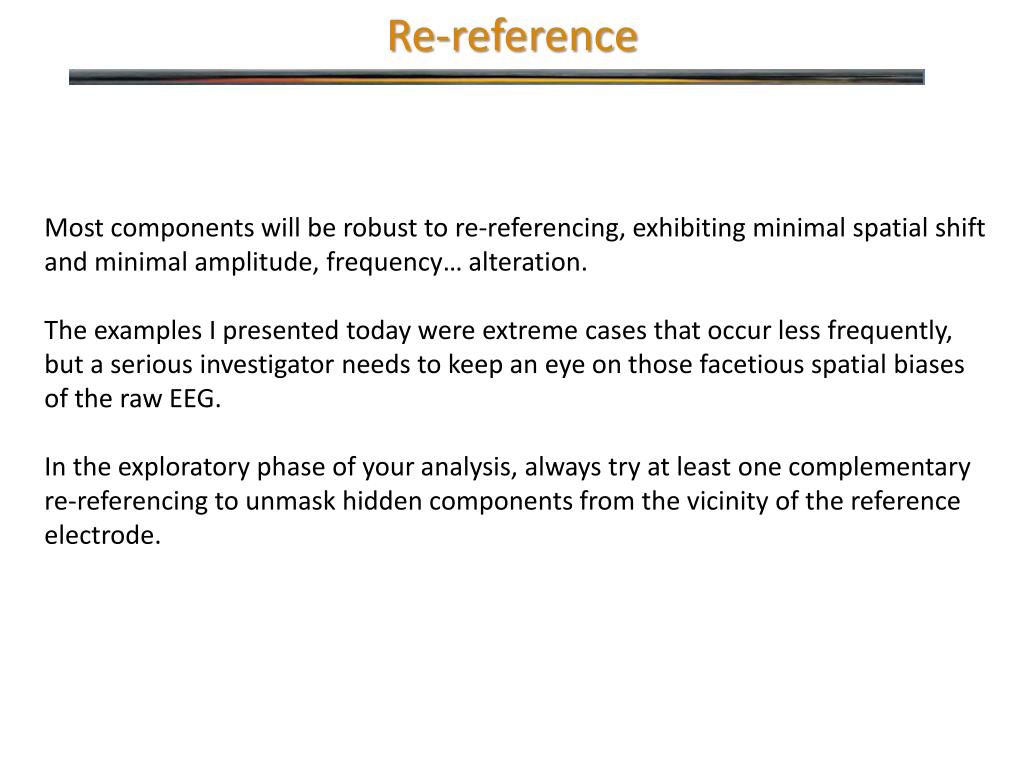 Re-reference

Most components will be robust to re-referencing, exhibiting minimal spatial shift and minimal amplitude, frequency… alteration.

The examples I presented today were extreme cases that occur less frequently, but a serious investigator needs to keep an eye on those facetious spatial biases of the raw EEG.

In the exploratory phase of your analysis, always try at least one complementary re-referencing to unmask hidden components from the vicinity of the reference electrode.